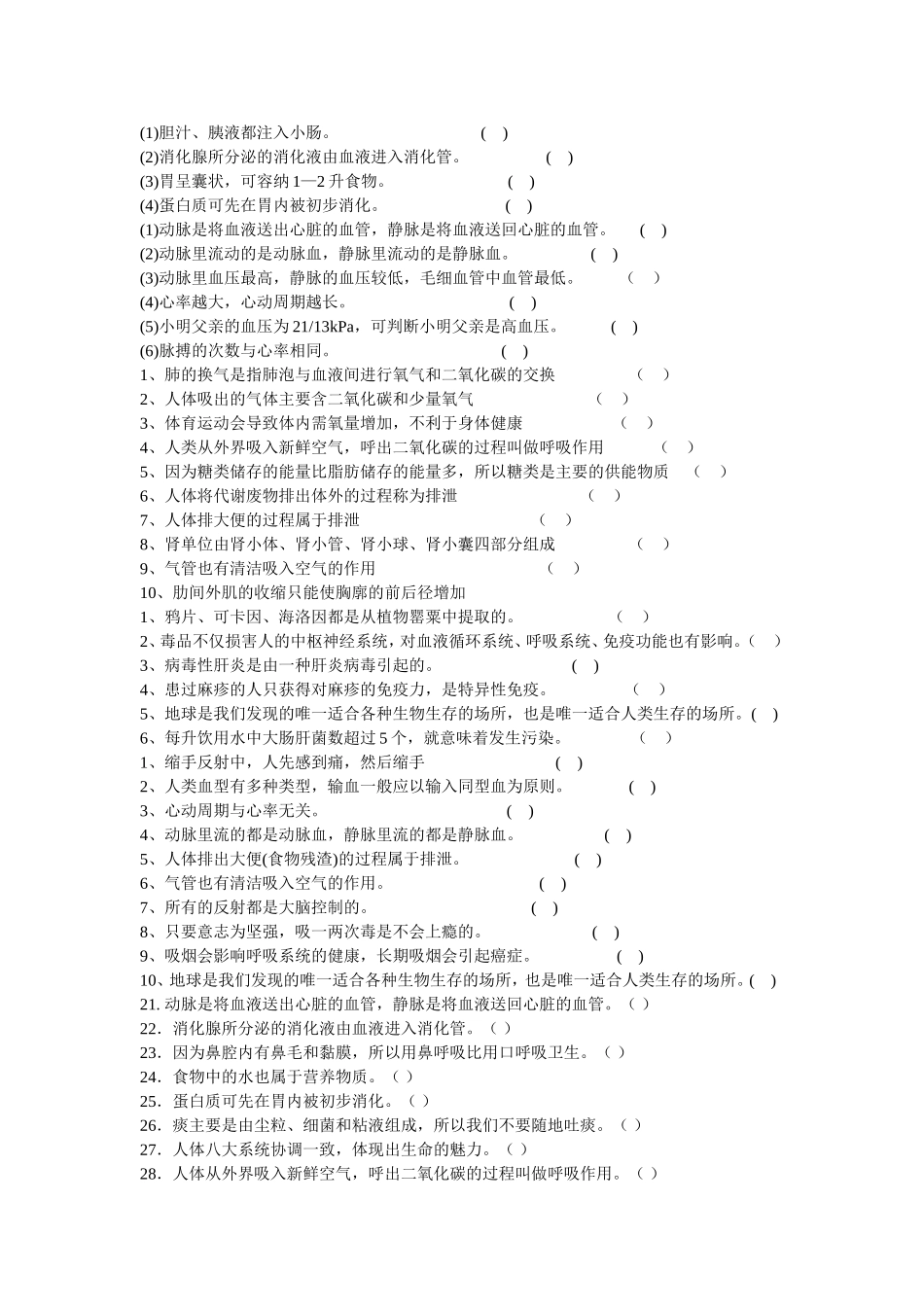 (1)胆汁、胰液都注入小肠。 ( )
(2)消化腺所分泌的消化液由血液进入消化管。 ( )
(3)胃呈囊状，可容纳 1—2 升食物。 ( )
(4)蛋白质可先在胃内被初步消化。 ( )
(1)动脉是将血液送出心脏的血管，静脉是将血液送回心脏的血管。 ( )
(2)动脉里流动的是动脉血，静脉里流动的是静脉血。 ( )
(3)动脉里血压最高，静脉的血压较低，毛细血管中血管最低。 ( )
(4)心率越大，心动周期越长。 ( )
(5)小明父亲的血压为 21/13kPa，可判断小明父亲是高血压。 ( )
(6)脉搏的次数与心率相同。 ( )
1、肺的换气是指肺泡与血液间进行氧气和二氧化碳的交换 （ ）
2、人体吸出的气体主要含二氧化碳和少量氧气 （ ）
3、体育运动会导致体内需氧量增加，不利于身体健康 （ ）
4、人类从外界吸入新鲜空气，呼出二氧化碳的过程叫做呼吸作用 （ ）
5、因为糖类储存的能量比脂肪储存的能量多，所以糖类是主要的供能物质 （ ）
6、人体将代谢废物排出体外的过程称为排泄 （ ）
7、人体排大便的过程属于排泄 （ ）
8、肾单位由肾小体、肾小管、肾小球、肾小囊四部分组成 （ ）
9、气管也有清洁吸入空气的作用 （ ）
10、肋间外肌的收缩只能使胸廓的前后径增加
1、鸦片、可卡因、海洛因都是从植物罂粟中提取的。 （ ）
2、毒品不仅损害人的中枢神经系统，对血液循环系统、呼吸系统、免疫功能也有影响。（ ）
3、病毒性肝炎是由一种肝炎病毒引起的。 ( )
4、患过麻疹的人只获得对麻疹的免疫力，是特异性免疫。 （ ）
5、地球是我们发现的唯一适合各种生物生存的场所，也是唯一适合人类生存的场所。( )
6、每升饮用水中大肠肝菌数超过 5 个，就意味着发生污染。 （ ）
1、缩手反射中，人先感到痛，然后缩手 ( )
2、人类血型有多种类型，输血一般应以输入同型血为原则。 ( )
3、心动周期与心率无关。 ( )
4、动脉里流的都是动脉血，静脉里流的都是静脉血。 ( )
5、人体排出大便(食物残渣)的过程属于排泄。 ( )
6、气管也有清洁吸入空气的作用。 ( )
7、所有的反射都是大脑控制的。 ( )
8、只要意志为坚强，吸一两次毒是不会上瘾的。 ( )
9、吸烟会影响呼吸系统的健康，长期吸烟会引起癌症。 ( )
10、地球是我们发现的唯一适合各种生物生存的场所，也是唯一适合人类生存的场所。( )
21. 动脉是将血液送出心脏的血管，静脉是将血液送回心脏的血管。（ ）
22．消化腺所分泌的消化液由血液进入消化管。（ ）
23．因为鼻腔内有鼻毛和黏膜，所以用鼻呼吸比用口呼吸卫生。（ ）
24．食物中的水也属于营养物质。（ ）
25．蛋白质可先在胃内被初步消化。（ ）
26．痰主要是由尘粒、细菌和粘液组成，所以我们不要随地吐痰。（ ）
27．人体八大系统协调一致，体现出生命的魅力。（ ）
28．人体从外界吸入新鲜空气，呼出二氧化碳的过程叫做呼吸作用。（ ）